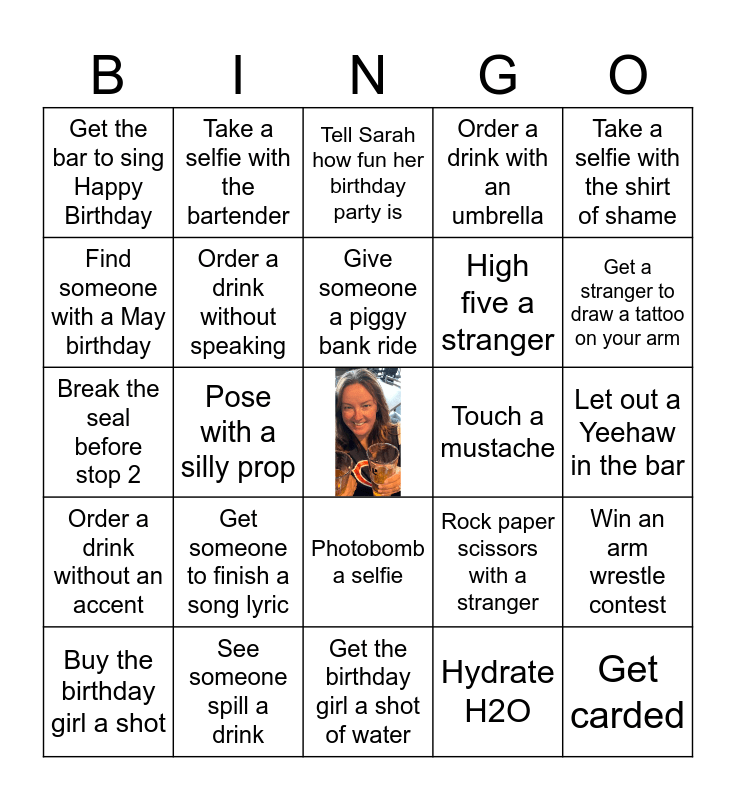 | B | I | N | G | O |
|---|---|---|---|---|
| Get the bar to sing Happy Birthday | Take a selfie with the bartender | Tell Sarah how fun her birthday party is | Order a drink with an umbrella | Take a selfie with the shirt of shame |
| Find someone with a May birthday | Order a drink without speaking | Give someone a piggy bank ride | High five a stranger | Get a stranger to draw a tattoo on your arm |
| Break the seal before stop 2 | Pose with a silly prop |  | Touch a mustache | Let out a Yeehaw in the bar |
| Order a drink without an accent | Get someone to finish a song lyric | Photobomb a selfie | Rock paper scissors with a stranger | Win an arm wrestle contest |
| Buy the birthday girl a shot | See someone spill a drink | Get the birthday girl a shot of water | Hydrate H2O | Get carded |